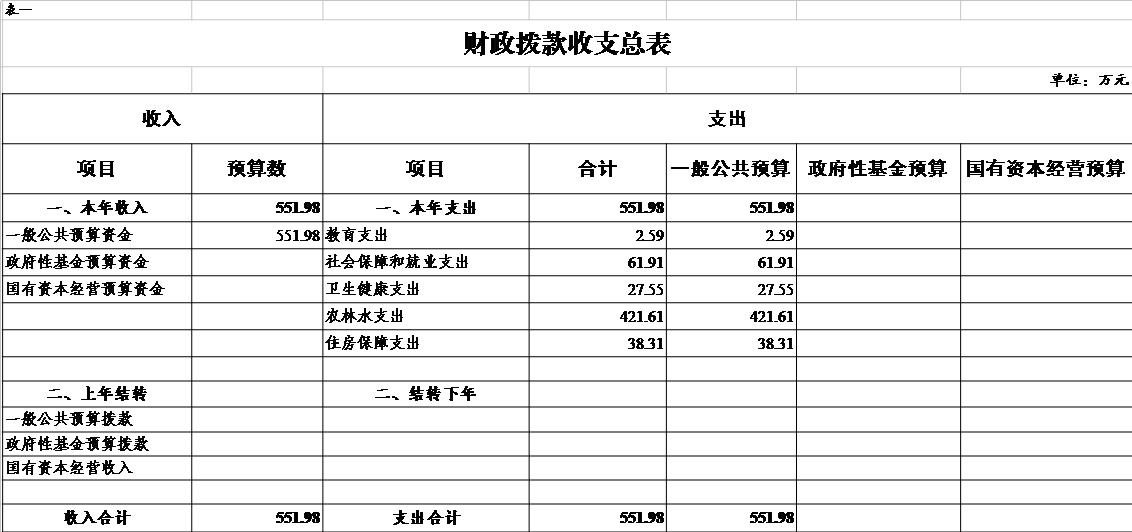 表一

财政拨款收支总表

单位：万元

| 收入 | | 支出 | | | | |
|---|---|---|---|---|---|---|
| 项目 | 预算数 | 项目 | 合计 | 一般公共预算 | 政府性基金预算 | 国有资本经营预算 |
| 一、本年收入 | 551.98 | 一、本年支出 | 551.98 | 551.98 | | |
| 一般公共预算资金 | 551.98 | 教育支出 | 2.59 | 2.59 | | |
| 政府性基金预算资金 | | 社会保障和就业支出 | 61.91 | 61.91 | | |
| 国有资本经营预算资金 | | 卫生健康支出 | 27.55 | 27.55 | | |
| | | 农林水支出 | 421.61 | 421.61 | | |
| | | 住房保障支出 | 38.31 | 38.31 | | |
| | | | | | | |
| 二、上年结转 | | 二、结转下年 | | | | |
| 一般公共预算拨款 | | | | | | |
| 政府性基金预算拨款 | | | | | | |
| 国有资本经营收入 | | | | | | |
| | | | | | | |
| 收入合计 | 551.98 | 支出合计 | 551.98 | 551.98 | | |